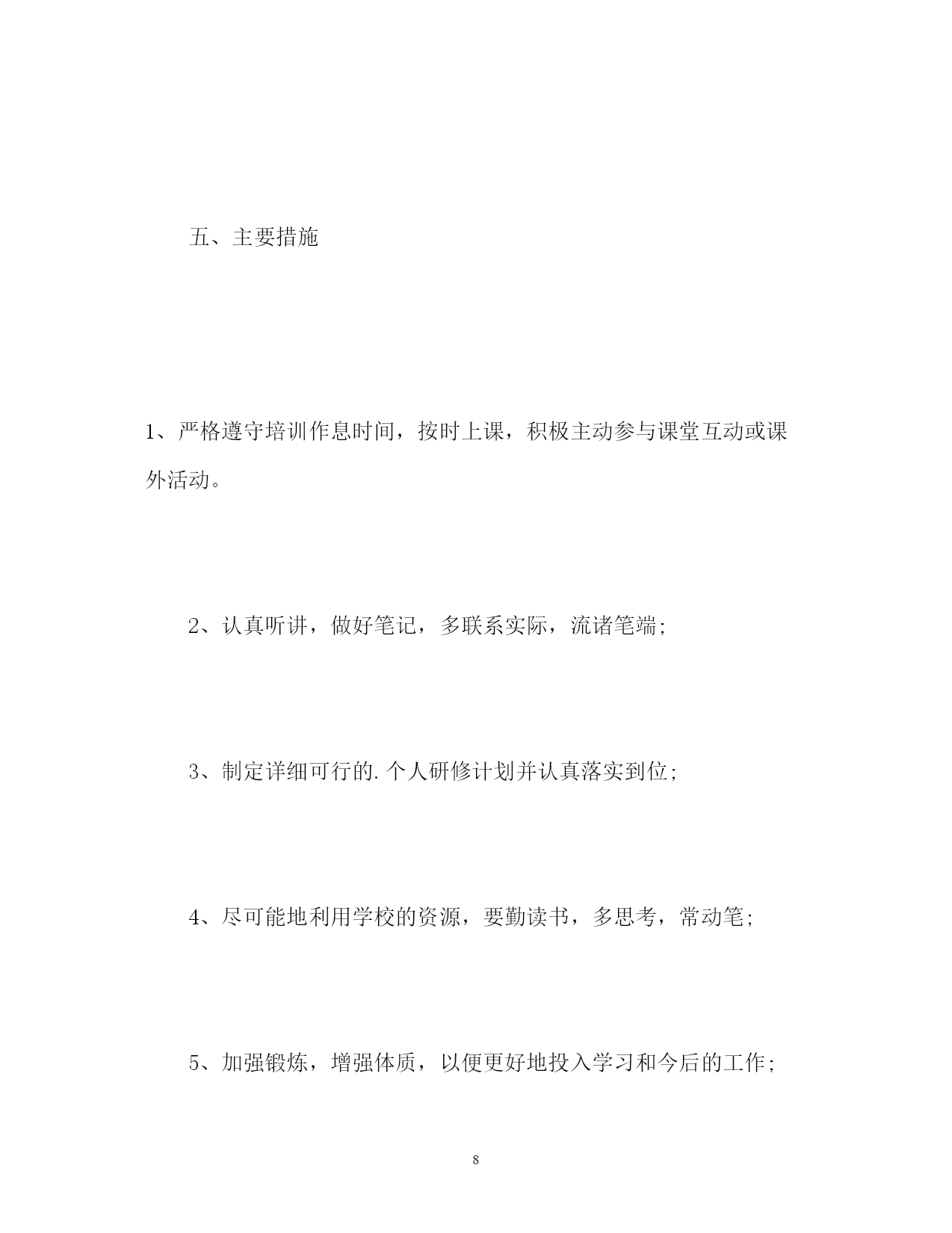 五、主要措施

1、严格遵守培训作息时间，按时上课，积极主动参与课堂互动或课外活动。

2、认真听讲，做好笔记，多联系实际，流诸笔端;

3、制定详细可行的.个人研修计划并认真落实到位;

4、尽可能地利用学校的资源，要勤读书，多思考，常动笔;

5、加强锻炼，增强体质，以便更好地投入学习和今后的工作;

8